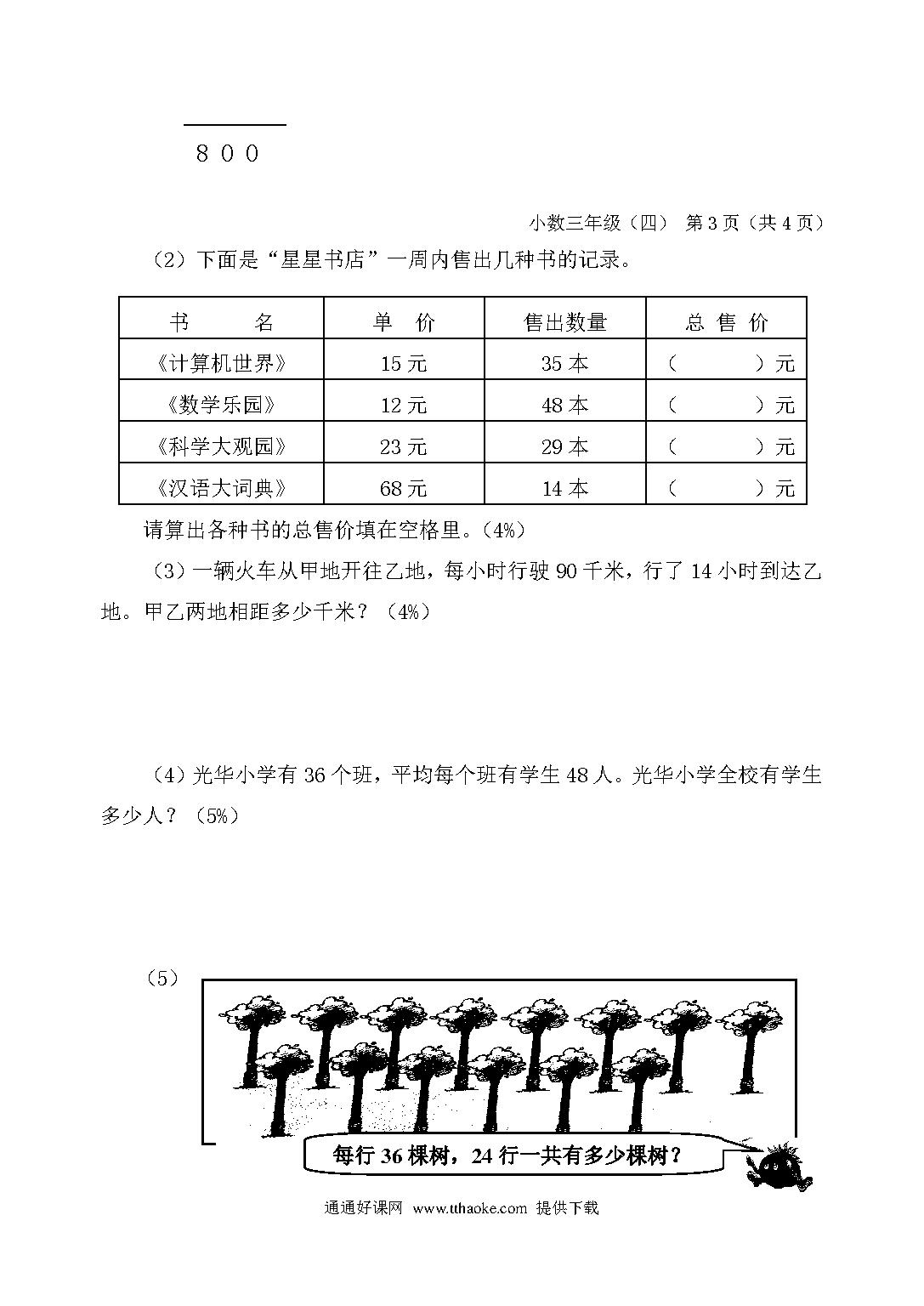 8 0 0

小数三年级（四） 第 3 页（共 4 页）

（2）下面是“星星书店”一周内售出几种书的记录。

| 书　名 | 单　价 | 售出数量 | 总 售 价 |
|---|---|---|---|
| 《计算机世界》 | 15 元 | 35 本 | （　　）元 |
| 《数学乐园》 | 12 元 | 48 本 | （　　）元 |
| 《科学大观园》 | 23 元 | 29 本 | （　　）元 |
| 《汉语大词典》 | 68 元 | 14 本 | （　　）元 |

请算出各种书的总售价填在空格里。（4%）

（3）一辆火车从甲地开往乙地，每小时行驶 90 千米，行了 14 小时到达乙地。甲乙两地相距多少千米？（4%）

（4）光华小学有 36 个班，平均每个班有学生 48 人。光华小学全校有学生多少人？（5%）

（5）

每行 36 棵树，24 行一共有多少棵树？

通通好课网 www.tthaoke.com 提供下载